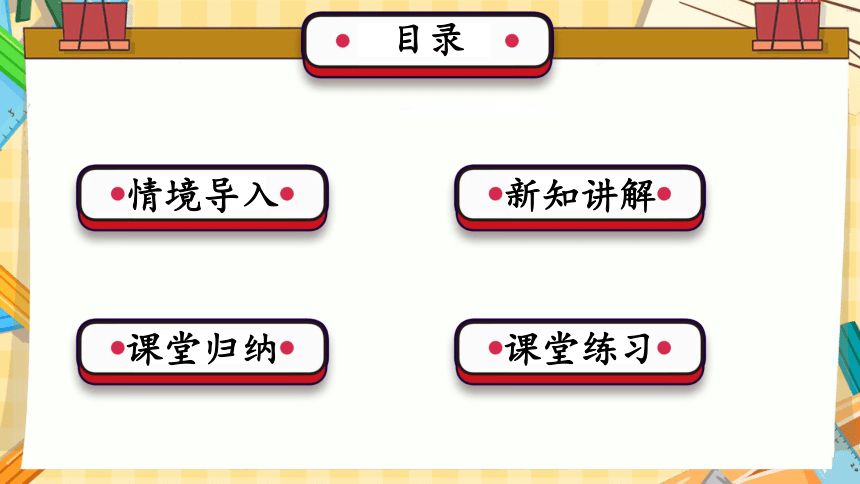 目录

情境导入

新知讲解

课堂归纳

课堂练习